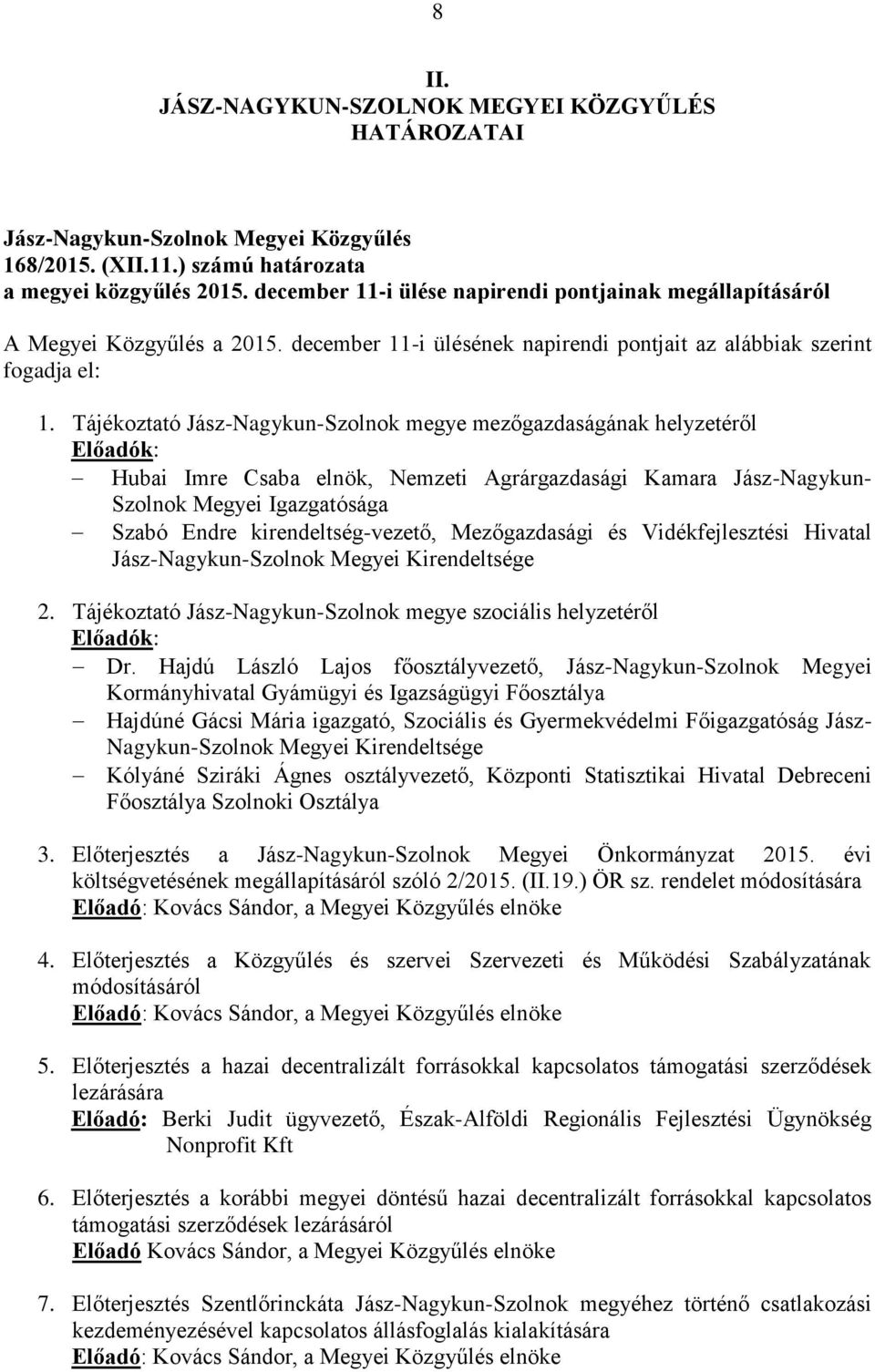 8

II.
JÁSZ-NAGYKUN-SZOLNOK MEGYEI KÖZGYŰLÉS
HATÁROZATAI

Jász-Nagykun-Szolnok Megyei Közgyűlés
168/2015. (XII.11.) számú határozata
a megyei közgyűlés 2015. december 11-i ülése napirendi pontjainak megállapításáról

A Megyei Közgyűlés a 2015. december 11-i ülésének napirendi pontjait az alábbiak szerint fogadja el:

1. Tájékoztató Jász-Nagykun-Szolnok megye mezőgazdaságának helyzetéről
Előadók:
– Hubai Imre Csaba elnök, Nemzeti Agrárgazdasági Kamara Jász-Nagykun-Szolnok Megyei Igazgatósága
– Szabó Endre kirendeltség-vezető, Mezőgazdasági és Vidékfejlesztési Hivatal Jász-Nagykun-Szolnok Megyei Kirendeltsége

2. Tájékoztató Jász-Nagykun-Szolnok megye szociális helyzetéről
Előadók:
– Dr. Hajdú László Lajos főosztályvezető, Jász-Nagykun-Szolnok Megyei Kormányhivatal Gyámügyi és Igazságügyi Főosztálya
– Hajdúné Gácsi Mária igazgató, Szociális és Gyermekvédelmi Főigazgatóság Jász-Nagykun-Szolnok Megyei Kirendeltsége
– Kólyáné Sziráki Ágnes osztályvezető, Központi Statisztikai Hivatal Debreceni Főosztálya Szolnoki Osztálya

3. Előterjesztés a Jász-Nagykun-Szolnok Megyei Önkormányzat 2015. évi költségvetésének megállapításáról szóló 2/2015. (II.19.) ÖR sz. rendelet módosítására
Előadó: Kovács Sándor, a Megyei Közgyűlés elnöke

4. Előterjesztés a Közgyűlés és szervei Szervezeti és Működési Szabályzatának módosításáról
Előadó: Kovács Sándor, a Megyei Közgyűlés elnöke

5. Előterjesztés a hazai decentralizált forrásokkal kapcsolatos támogatási szerződések lezárására
Előadó: Berki Judit ügyvezető, Észak-Alföldi Regionális Fejlesztési Ügynökség Nonprofit Kft

6. Előterjesztés a korábbi megyei döntésű hazai decentralizált forrásokkal kapcsolatos támogatási szerződések lezárásáról
Előadó Kovács Sándor, a Megyei Közgyűlés elnöke

7. Előterjesztés Szentlőrinckáta Jász-Nagykun-Szolnok megyéhez történő csatlakozási kezdeményezésével kapcsolatos állásfoglalás kialakítására
Előadó: Kovács Sándor, a Megyei Közgyűlés elnöke